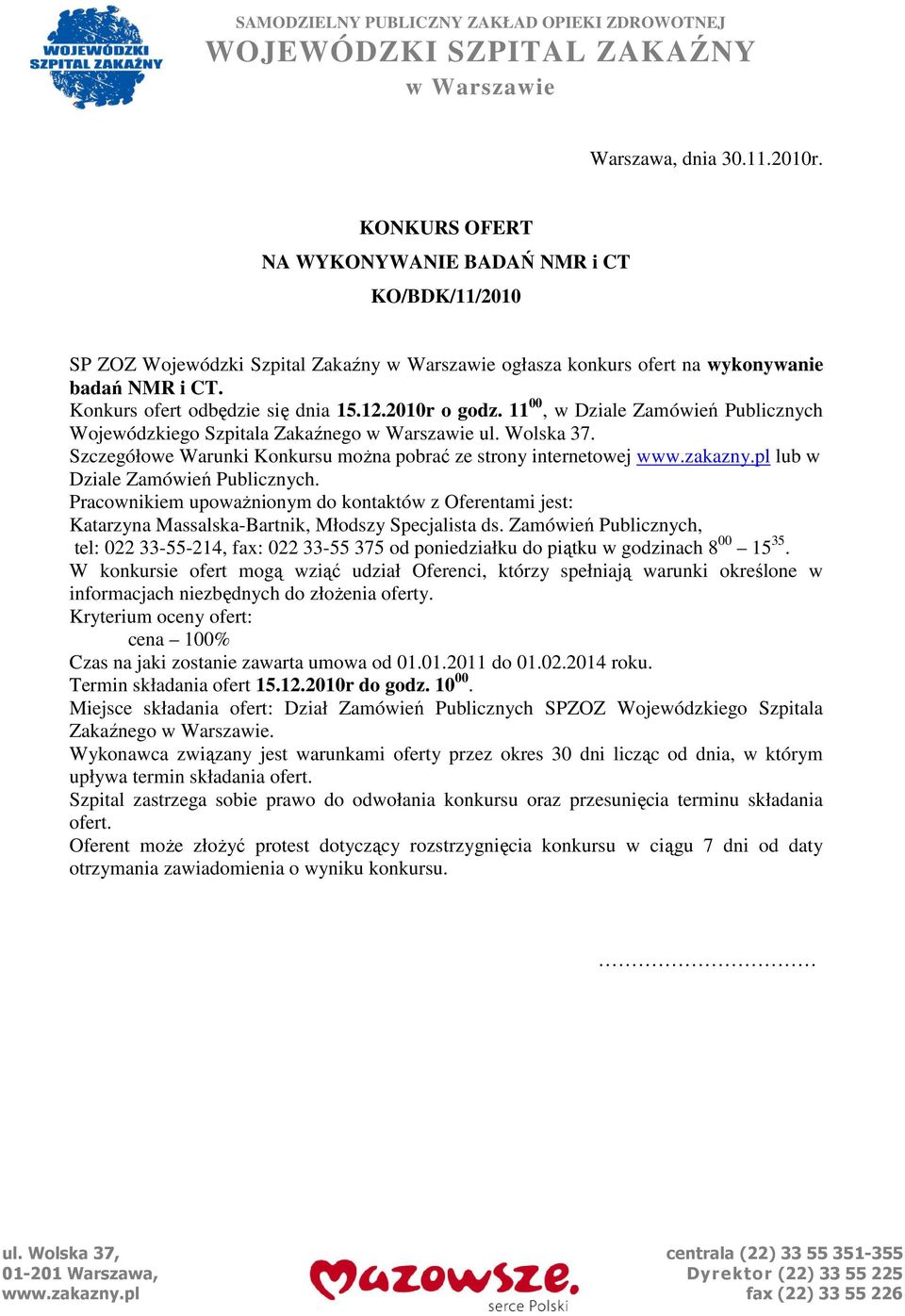 WOJEWÓDZKI SZPITAL ZAKAŹNY

SAMODZIELNY PUBLICZNY ZAKŁAD OPIEKI ZDROWOTNEJ
WOJEWÓDZKI SZPITAL ZAKAŹNY
w Warszawie

Warszawa, dnia 30.11.2010r.

KONKURS OFERT
NA WYKONYWANIE BADAŃ NMR i CT
KO/BDK/11/2010

SP ZOZ Wojewódzki Szpital Zakaźny w Warszawie ogłasza konkurs ofert na wykonywanie badań NMR i CT.
Konkurs ofert odbędzie się dnia 15.12.2010r o godz. $11^{00}$, w Dziale Zamówień Publicznych Wojewódzkiego Szpitala Zakaźnego w Warszawie ul. Wolska 37.
Szczegółowe Warunki Konkursu można pobrać ze strony internetowej www.zakazny.pl lub w Dziale Zamówień Publicznych.
Pracownikiem upoważnionym do kontaktów z Oferentami jest:
Katarzyna Massalska-Bartnik, Młodszy Specjalista ds. Zamówień Publicznych,
tel: 022 33-55-214, fax: 022 33-55 375 od poniedziałku do piątku w godzinach $8^{00}$ – $15^{35}$.
W konkursie ofert mogą wziąć udział Oferenci, którzy spełniają warunki określone w informacjach niezbędnych do złożenia oferty.
Kryterium oceny ofert:
cena – 100%
Czas na jaki zostanie zawarta umowa od 01.01.2011 do 01.02.2014 roku.
Termin składania ofert 15.12.2010r do godz. $10^{00}$.
Miejsce składania ofert: Dział Zamówień Publicznych SPZOZ Wojewódzkiego Szpitala Zakaźnego w Warszawie.
Wykonawca związany jest warunkami oferty przez okres 30 dni licząc od dnia, w którym upływa termin składania ofert.
Szpital zastrzega sobie prawo do odwołania konkursu oraz przesunięcia terminu składania ofert.
Oferent może złożyć protest dotyczący rozstrzygnięcia konkursu w ciągu 7 dni od daty otrzymania zawiadomienia o wyniku konkursu.

……………………………

ul. Wolska 37,
01-201 Warszawa,
www.zakazny.pl

Mazowsze.
serce Polski

centrala (22) 33 55 351-355
Dyrektor (22) 33 55 225
fax (22) 33 55 226